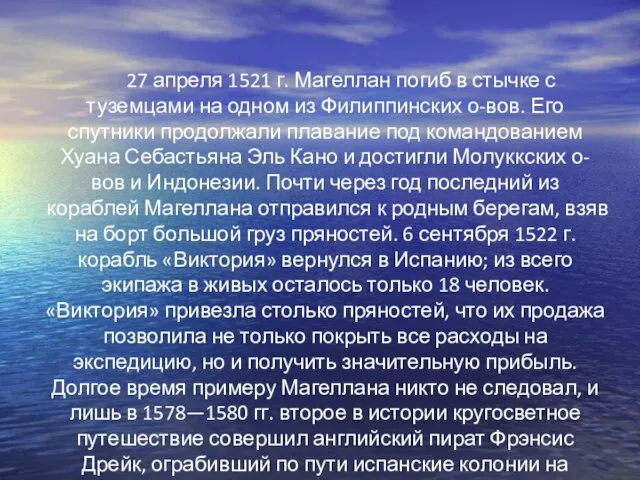 27 апреля 1521 г. Магеллан погиб в стычке с туземцами на одном из Филиппинских о-вов. Его спутники продолжали плавание под командованием Хуана Себастьяна Эль Кано и достигли Молуккских о-вов и Индонезии. Почти через год последний из кораблей Магеллана отправился к родным берегам, взяв на борт большой груз пряностей. 6 сентября 1522 г. корабль «Виктория» вернулся в Испанию; из всего экипажа в живых осталось только 18 человек. «Виктория» привезла столько пряностей, что их продажа позволила не только покрыть все расходы на экспедицию, но и получить значительную прибыль. Долгое время примеру Магеллана никто не следовал, и лишь в 1578—1580 гг. второе в истории кругосветное путешествие совершил английский пират Фрэнсис Дрейк, ограбивший по пути испанские колонии на